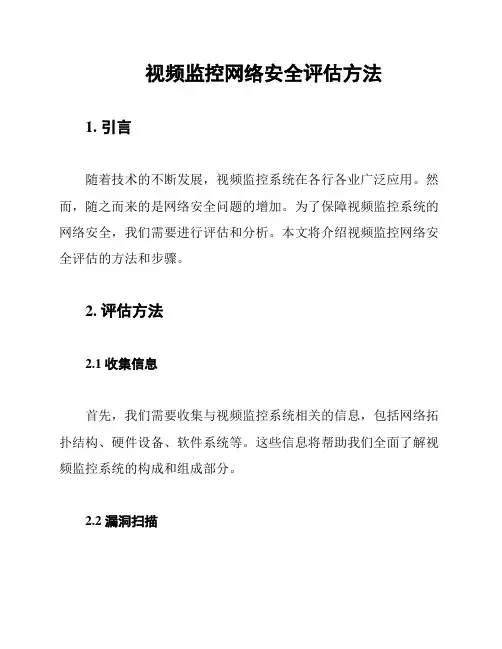 视频监控网络安全评估方法

1. 引言

随着技术的不断发展，视频监控系统在各行各业广泛应用。然而，随之而来的是网络安全问题的增加。为了保障视频监控系统的网络安全，我们需要进行评估和分析。本文将介绍视频监控网络安全评估的方法和步骤。

2. 评估方法

2.1 收集信息

首先，我们需要收集与视频监控系统相关的信息，包括网络拓扑结构、硬件设备、软件系统等。这些信息将帮助我们全面了解视频监控系统的构成和组成部分。

2.2 漏洞扫描